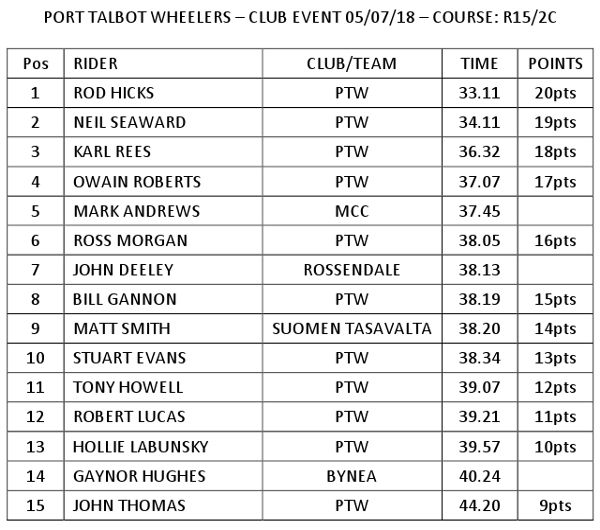 PORT TALBOT WHEELERS – CLUB EVENT 05/07/18 – COURSE: R15/2C

| Pos | RIDER | CLUB/TEAM | TIME | POINTS |
|---|---|---|---|---|
| 1 | ROD HICKS | PTW | 33.11 | 20pts |
| 2 | NEIL SEAWARD | PTW | 34.11 | 19pts |
| 3 | KARL REES | PTW | 36.32 | 18pts |
| 4 | OWAIN ROBERTS | PTW | 37.07 | 17pts |
| 5 | MARK ANDREWS | MCC | 37.45 | |
| 6 | ROSS MORGAN | PTW | 38.05 | 16pts |
| 7 | JOHN DEELEY | ROSSENDALE | 38.13 | |
| 8 | BILL GANNON | PTW | 38.19 | 15pts |
| 9 | MATT SMITH | SUOMEN TASAVALTA | 38.20 | 14pts |
| 10 | STUART EVANS | PTW | 38.34 | 13pts |
| 11 | TONY HOWELL | PTW | 39.07 | 12pts |
| 12 | ROBERT LUCAS | PTW | 39.21 | 11pts |
| 13 | HOLLIE LABUNSKY | PTW | 39.57 | 10pts |
| 14 | GAYNOR HUGHES | BYNEA | 40.24 | |
| 15 | JOHN THOMAS | PTW | 44.20 | 9pts |